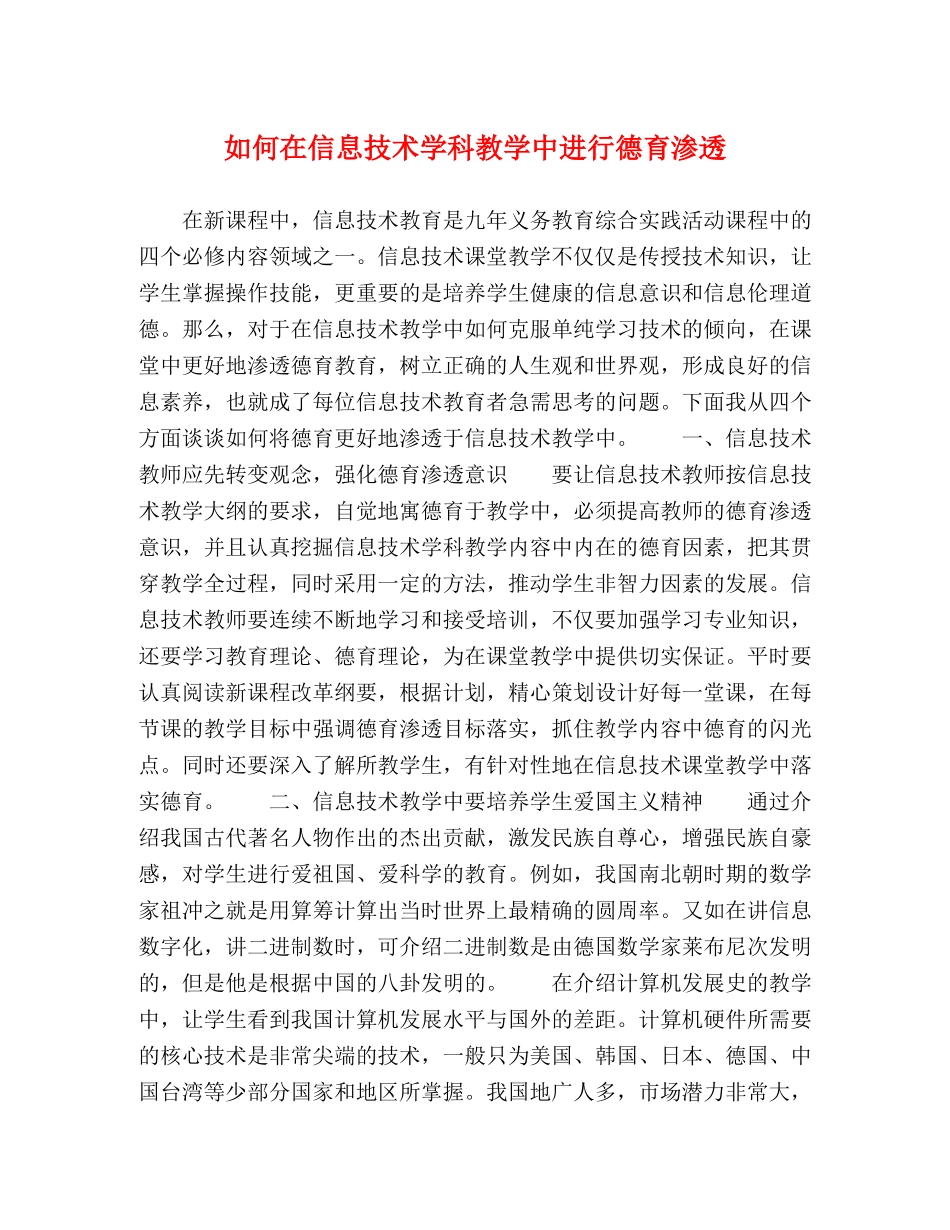 如何在信息技术学科教学中进行德育渗透

在新课程中，信息技术教育是九年义务教育综合实践活动课程中的四个必修内容领域之一。信息技术课堂教学不仅仅是传授技术知识，让学生掌握操作技能，更重要的是培养学生健康的信息意识和信息伦理道德。那么，对于在信息技术教学中如何克服单纯学习技术的倾向，在课堂中更好地渗透德育教育，树立正确的人生观和世界观，形成良好的信息素养，也就成了每位信息技术教育者急需思考的问题。下面我从四个方面谈谈如何将德育更好地渗透于信息技术教学中。　　一、信息技术教师应先转变观念，强化德育渗透意识　　要让信息技术教师按信息技术教学大纲的要求，自觉地寓德育于教学中，必须提高教师的德育渗透意识，并且认真挖掘信息技术学科教学内容中内在的德育因素，把其贯穿教学全过程，同时采用一定的方法，推动学生非智力因素的发展。信息技术教师要连续不断地学习和接受培训，不仅要加强学习专业知识，还要学习教育理论、德育理论，为在课堂教学中提供切实保证。平时要认真阅读新课程改革纲要，根据计划，精心策划设计好每一堂课，在每节课的教学目标中强调德育渗透目标落实，抓住教学内容中德育的闪光点。同时还要深入了解所教学生，有针对性地在信息技术课堂教学中落实德育。　　二、信息技术教学中要培养学生爱国主义精神　　通过介绍我国古代著名人物作出的杰出贡献，激发民族自尊心，增强民族自豪感，对学生进行爱祖国、爱科学的教育。例如，我国南北朝时期的数学家祖冲之就是用算筹计算出当时世界上最精确的圆周率。又如在讲信息数字化，讲二进制数时，可介绍二进制数是由德国数学家莱布尼次发明的，但是他是根据中国的八卦发明的。　　在介绍计算机发展史的教学中，让学生看到我国计算机发展水平与国外的差距。计算机硬件所需要的核心技术是非常尖端的技术，一般只为美国、韩国、日本、德国、中国台湾等少部分国家和地区所掌握。我国地广人多，市场潜力非常大，